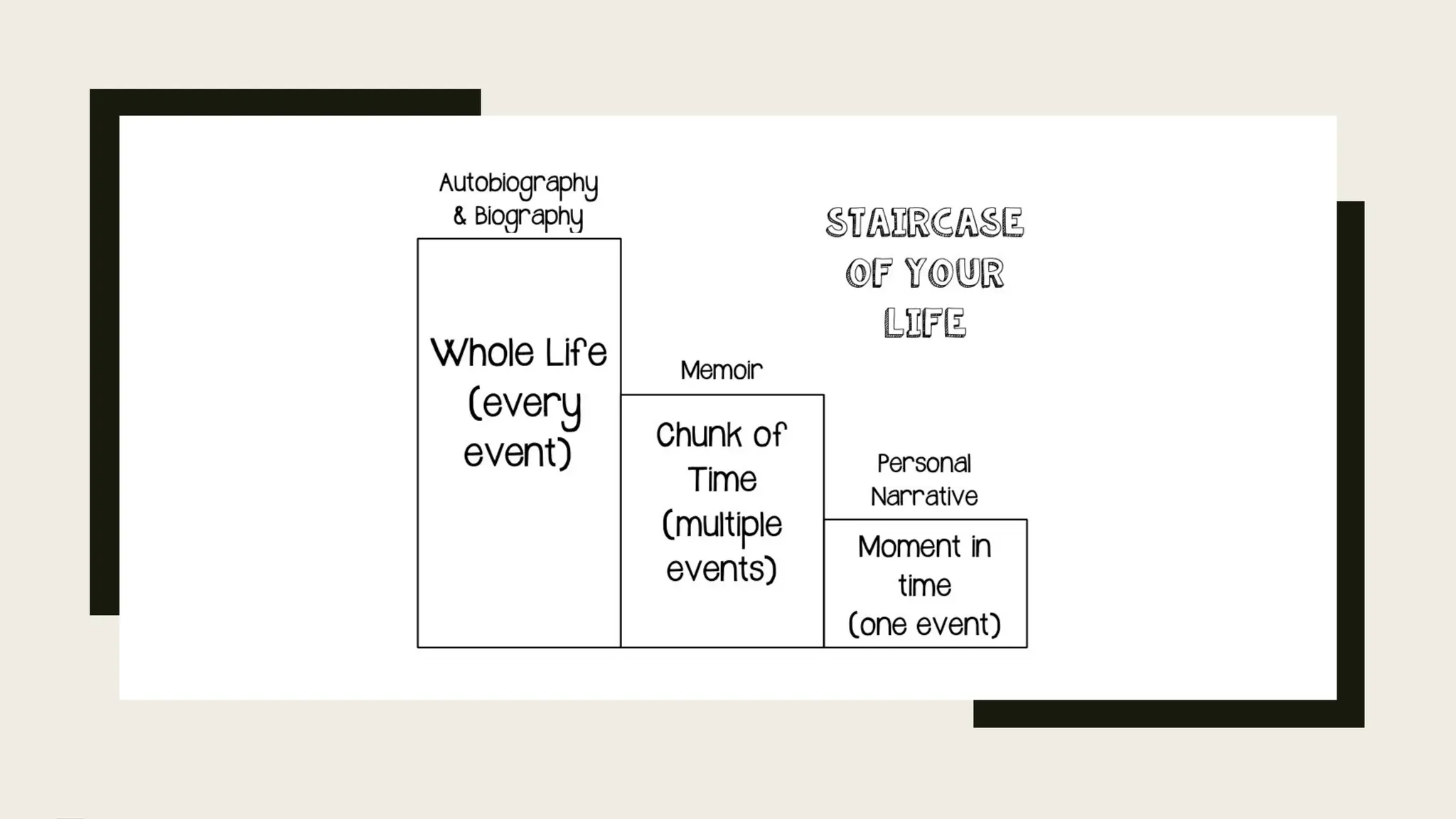 STAIRCASE OF YOUR LIFE

Autobiography & Biography

Whole Life (every event)

Memoir

Chunk of Time (multiple events)

Personal Narrative

Moment in time (one event)